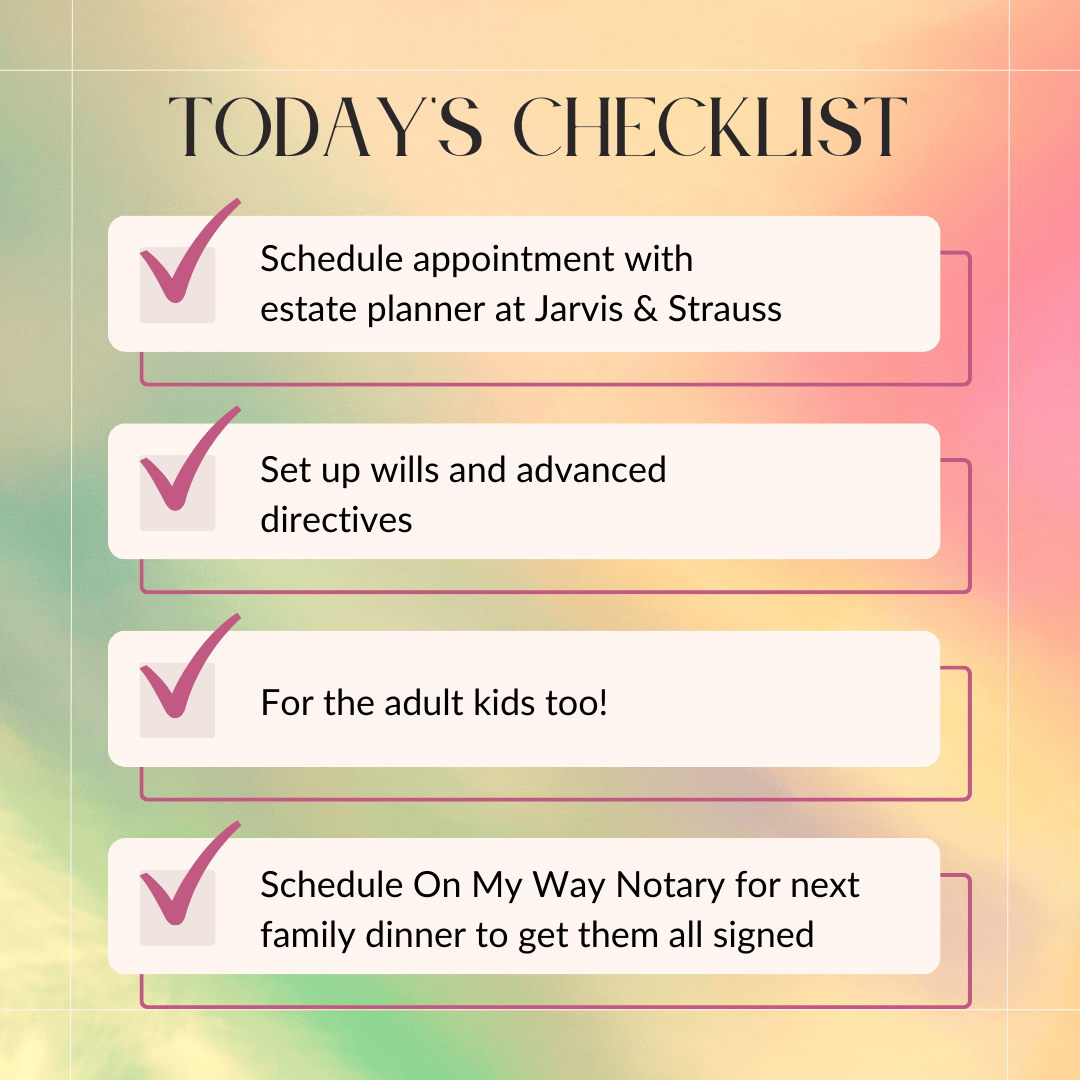 TODAY'S CHECKLIST

☑ Schedule appointment with estate planner at Jarvis & Strauss

☑ Set up wills and advanced directives

☑ For the adult kids too!

☑ Schedule On My Way Notary for next family dinner to get them all signed